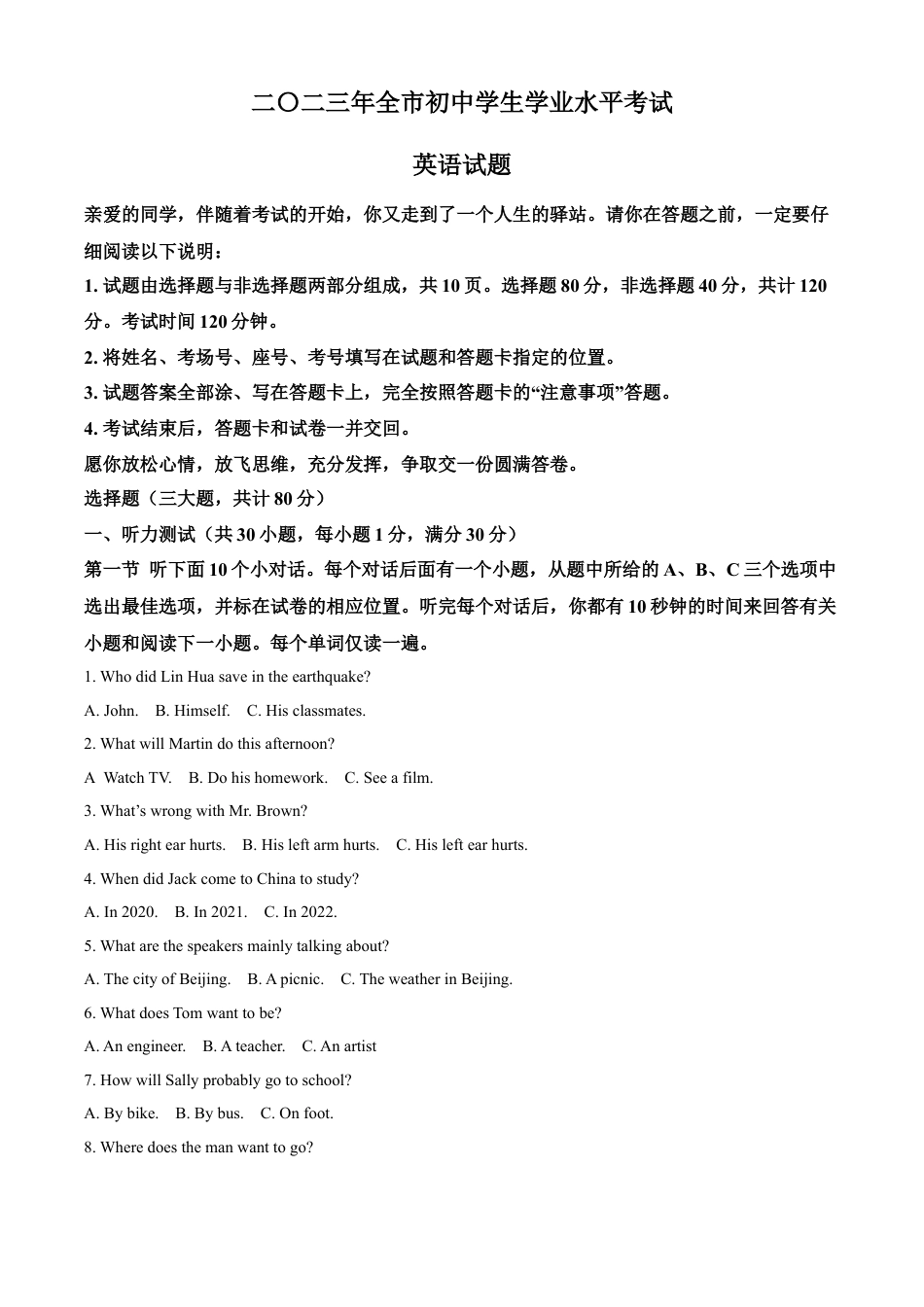 二〇二三年全市初中学生学业水平考试

英语试题

亲爱的同学，伴随着考试的开始，你又走到了一个人生的驿站。请你在答题之前，一定要仔细阅读以下说明：

1. 试题由选择题与非选择题两部分组成，共 10 页。选择题 80 分，非选择题 40 分，共计 120 分。考试时间 120 分钟。

2. 将姓名、考场号、座号、考号填写在试题和答题卡指定的位置。

3. 试题答案全部涂、写在答题卡上，完全按照答题卡的“注意事项”答题。

4. 考试结束后，答题卡和试卷一并交回。

愿你放松心情，放飞思维，充分发挥，争取交一份圆满答卷。

选择题（三大题，共计 80 分）

一、听力测试（共 30 小题，每小题 1 分，满分 30 分）

第一节 听下面 10 个小对话。每个对话后面有一个小题，从题中所给的 A、B、C 三个选项中选出最佳选项，并标在试卷的相应位置。听完每个对话后，你都有 10 秒钟的时间来回答有关小题和阅读下一小题。每个单词仅读一遍。

1. Who did Lin Hua save in the earthquake?

A. John. B. Himself. C. His classmates.

2. What will Martin do this afternoon?

A Watch TV. B. Do his homework. C. See a film.

3. What’s wrong with Mr. Brown?

A. His right ear hurts. B. His left arm hurts. C. His left ear hurts.

4. When did Jack come to China to study?

A. In 2020. B. In 2021. C. In 2022.

5. What are the speakers mainly talking about?

A. The city of Beijing. B. A picnic. C. The weather in Beijing.

6. What does Tom want to be?

A. An engineer. B. A teacher. C. An artist

7. How will Sally probably go to school?

A. By bike. B. By bus. C. On foot.

8. Where does the man want to go?